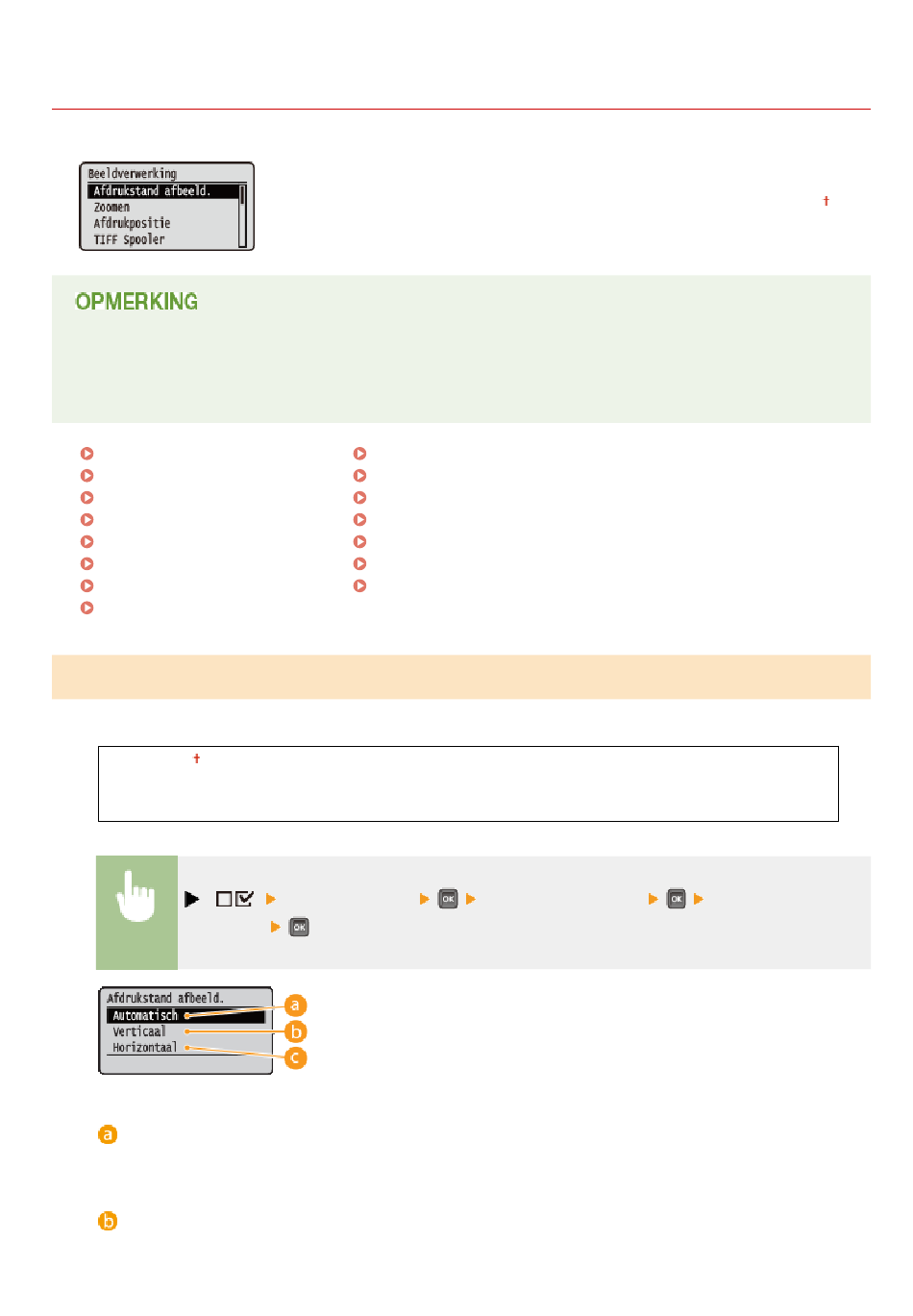 Beeldverwerking
Afdrukstand afbeeld.
Zoomen
Afdrukpositie
TIFF Spooler

†

OPMERKING

†

OK

OK

OK

Afdrukstand afbeeld.
Automatisch
Verticaal
Horizontaal

a
b
c

a

b